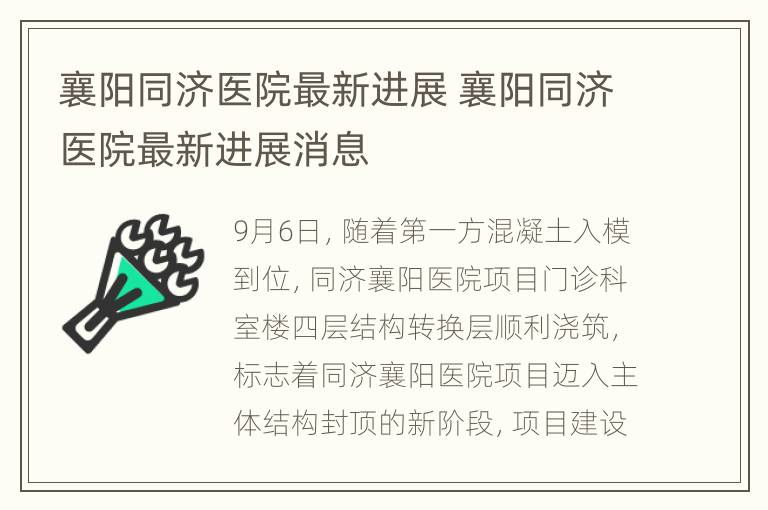 襄阳同济医院最新进展 襄阳同济医院最新进展消息

9月6日, 随着第一方混凝土入模到位, 同济襄阳医院项目门诊科室楼四层结构转换层顺利浇筑, 标志着同济襄阳医院项目迈入主体结构封顶的新阶段, 项目建设